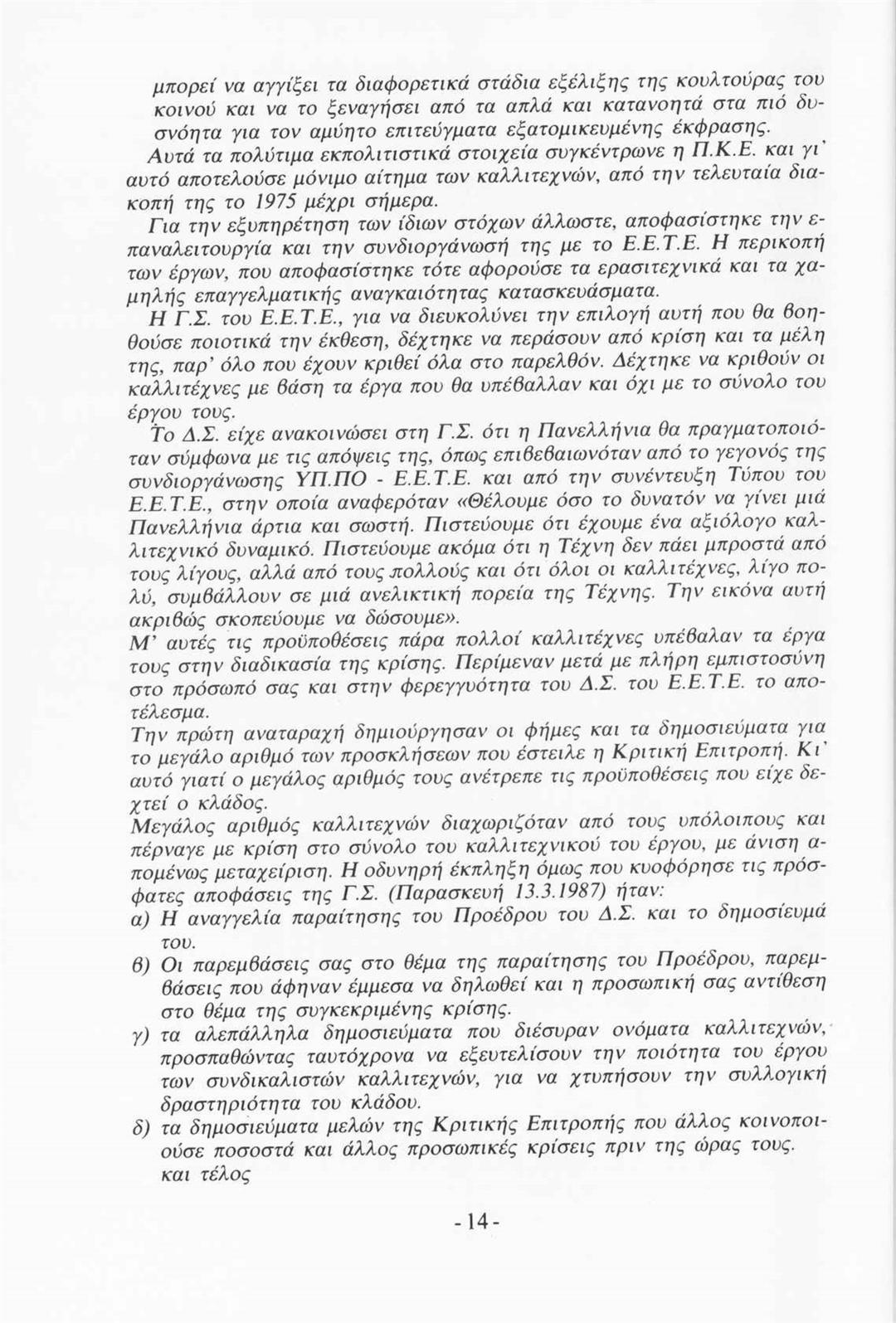 μπορεί να αγγίξει τα διαφορετικά στάδια εξέλιξης της κουλτούρας του κοινού και να το ξεναγήσει από τα απλά και κατανοητά στα πιό δυσνόητα για τον αμύητο επιτεύγματα εξατομικευμένης έκφρασης.
Αυτά τα πολύτιμα εκπολιτιστικά στοιχεία συγκέντρωνε η Π.Κ.Ε. και γι' αυτό αποτελούσε μόνιμο αίτημα των καλλιτεχνών, από την τελευταία διακοπή της το 1975 μέχρι σήμερα.
Για την εξυπηρέτηση των ίδιων στόχων άλλωστε, αποφασίστηκε την επαναλειτουργία και την συνδιοργάνωσή της με το Ε.Ε.Τ.Ε. Η περικοπή των έργων, που αποφασίστηκε τότε αφορούσε τα ερασιτεχνικά και τα χαμηλής επαγγελματικής αναγκαιότητας κατασκευάσματα.
Η Γ.Σ. του Ε.Ε.Τ.Ε., για να διευκολύνει την επιλογή αυτή που θα βοηθούσε ποιοτικά την έκθεση, δέχτηκε να περάσουν από κρίση και τα μέλη της, παρ' όλο που έχουν κριθεί όλα στο παρελθόν. Δέχτηκε να κριθούν οι καλλιτέχνες με βάση τα έργα που θα υπέβαλλαν και όχι με το σύνολο του έργου τους.
Το Δ.Σ. είχε ανακοινώσει στη Γ.Σ. ότι η Πανελλήνια θα πραγματοποιόταν σύμφωνα με τις απόψεις της, όπως επιβεβαιωνόταν από το γεγονός της συνδιοργάνωσης ΥΠ.ΠΟ - Ε.Ε.Τ.Ε. και από την συνέντευξη Τύπου του Ε.Ε.Τ.Ε., στην οποία αναφερόταν «Θέλουμε όσο το δυνατόν να γίνει μιά Πανελλήνια άρτια και σωστή. Πιστεύουμε ότι έχουμε ένα αξιόλογο καλλιτεχνικό δυναμικό. Πιστεύουμε ακόμα ότι η Τέχνη δεν πάει μπροστά από τους λίγους, αλλά από τους πολλούς και ότι όλοι οι καλλιτέχνες, λίγο πολύ, συμβάλλουν σε μιά ανελικτική πορεία της Τέχνης. Την εικόνα αυτή ακριβώς σκοπεύουμε να δώσουμε».
Μ' αυτές τις προϋποθέσεις πάρα πολλοί καλλιτέχνες υπέβαλαν τα έργα τους στην διαδικασία της κρίσης. Περίμεναν μετά με πλήρη εμπιστοσύνη στο πρόσωπό σας και στην φερεγγυότητα του Δ.Σ. του Ε.Ε.Τ.Ε. το αποτέλεσμα.
Την πρώτη αναταραχή δημιούργησαν οι φήμες και τα δημοσιεύματα για το μεγάλο αριθμό των προσκλήσεων που έστειλε η Κριτική Επιτροπή. Κι' αυτό γιατί ο μεγάλος αριθμός τους ανέτρεπε τις προϋποθέσεις που είχε δεχτεί ο κλάδος.
Μεγάλος αριθμός καλλιτεχνών διαχωριζόταν από τους υπόλοιπους και πέρναγε με κρίση στο σύνολο του καλλιτεχνικού του έργου, με άνιση απομένως μεταχείριση. Η οδυνηρή έκπληξη όμως που κυοφόρησε τις πρόσφατες αποφάσεις της Γ.Σ. (Παρασκευή 13.3.1987) ήταν:
α) Η αναγγελία παραίτησης του Προέδρου του Δ.Σ. και το δημοσίευμά του.
β) Οι παρεμβάσεις σας στο θέμα της παραίτησης του Προέδρου, παρεμβάσεις που άφηναν έμμεσα να δηλωθεί και η προσωπική σας αντίθεση στο θέμα της συγκεκριμένης κρίσης.
γ) τα αλεπάλληλα δημοσιεύματα που διέσυραν ονόματα καλλιτεχνών, προσπαθώντας ταυτόχρονα να εξευτελίσουν την ποιότητα του έργου των συνδικαλιστών καλλιτεχνών, για να χτυπήσουν την συλλογική δραστηριότητα του κλάδου.
δ) τα δημοσιεύματα μελών της Κριτικής Επιτροπής που άλλος κοινοποιούσε ποσοστά και άλλος προσωπικές κρίσεις πριν της ώρας τους.
και τέλος

- 14 -